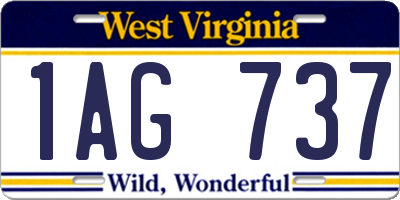 West Virginia
1AG 737
Wild, Wonderful